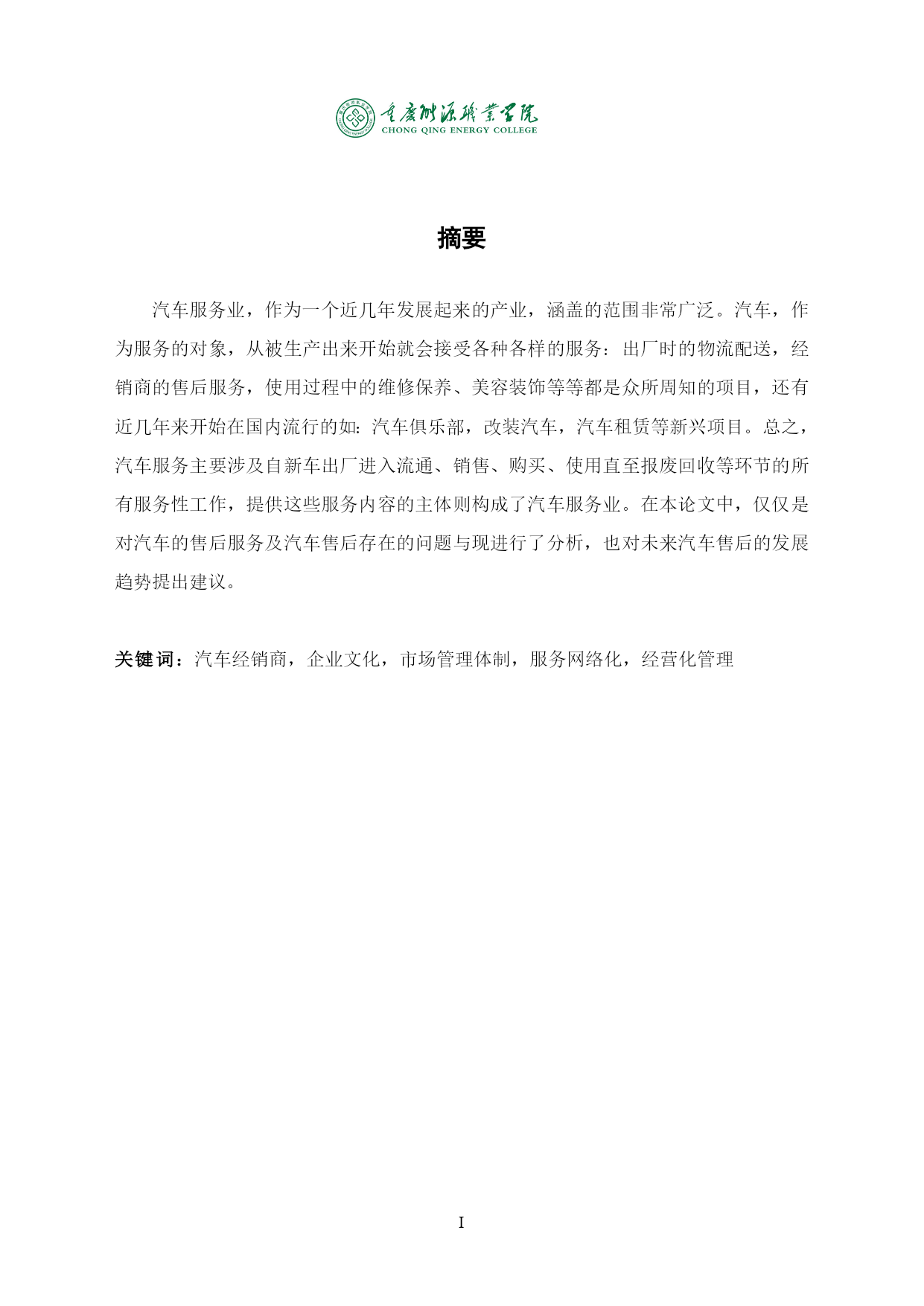 重庆能源职业学院
CHONG QING ENERGY COLLEGE

摘要

汽车服务业，作为一个近几年发展起来的产业，涵盖的范围非常广泛。汽车，作为服务的对象，从被生产出来开始就会接受各种各样的服务：出厂时的物流配送，经销商的售后服务，使用过程中的维修保养、美容装饰等等都是众所周知的项目，还有近几年来开始在国内流行的如：汽车俱乐部，改装汽车，汽车租赁等新兴项目。总之，汽车服务主要涉及自新车出厂进入流通、销售、购买、使用直至报废回收等环节的所有服务性工作，提供这些服务内容的主体则构成了汽车服务业。在本论文中，仅仅是对汽车的售后服务及汽车售后存在的问题与现进行了分析，也对未来汽车售后的发展趋势提出建议。

关键词：汽车经销商，企业文化，市场管理体制，服务网络化，经营化管理

I